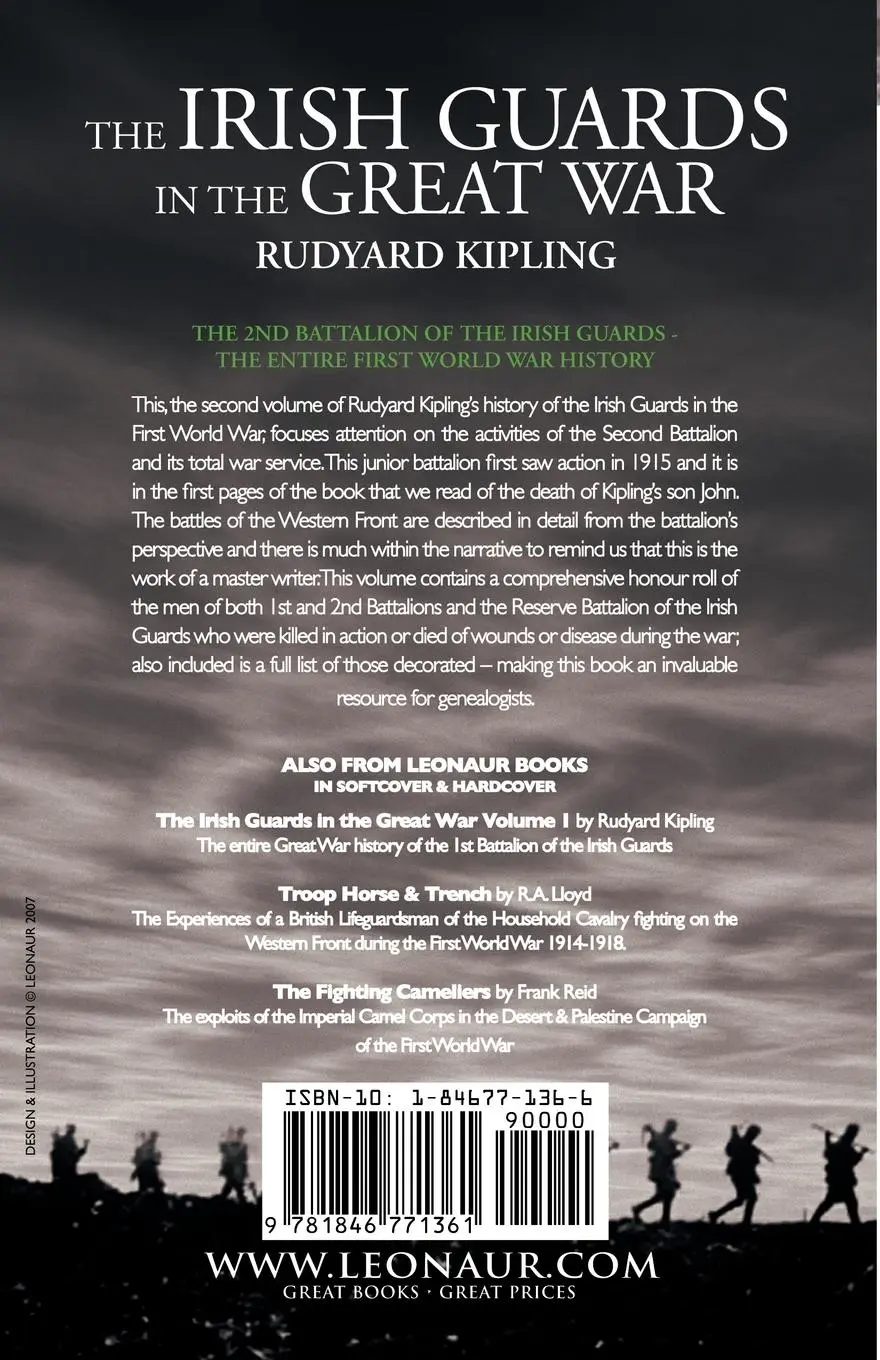 THE IRISH GUARDS IN THE GREAT WAR
RUDYARD KIPLING

THE 2ND BATTALION OF THE IRISH GUARDS - THE ENTIRE FIRST WORLD WAR HISTORY

This, the second volume of Rudyard Kipling's history of the Irish Guards in the First World War, focuses attention on the activities of the Second Battalion and its total war service. This junior battalion first saw action in 1915 and it is in the first pages of the book that we read of the death of Kipling's son John. The battles of the Western Front are described in detail from the battalion's perspective and there is much within the narrative to remind us that this is the work of a master writer. This volume contains a comprehensive honour roll of the men of both 1st and 2nd Battalions and the Reserve Battalion of the Irish Guards who were killed in action or died of wounds or disease during the war; also included is a full list of those decorated – making this book an invaluable resource for genealogists.

ALSO FROM LEONAUR BOOKS
IN SOFTCOVER & HARDCOVER

The Irish Guards in the Great War Volume 1 by Rudyard Kipling
The entire Great War history of the 1st Battalion of the Irish Guards

Troop Horse & Trench by R.A. Lloyd
The Experiences of a British Lifeguardsman of the Household Cavalry fighting on the Western Front during the First World War 1914-1918.

The Fighting Cameliers by Frank Reid
The exploits of the Imperial Camel Corps in the Desert & Palestine Campaign of the First World War

DESIGN & ILLUSTRATION © LEONAUR 2007

ISBN-10: 1-84677-136-6
90000
9 781846 771361

WWW.LEONAUR.COM
GREAT BOOKS · GREAT PRICES